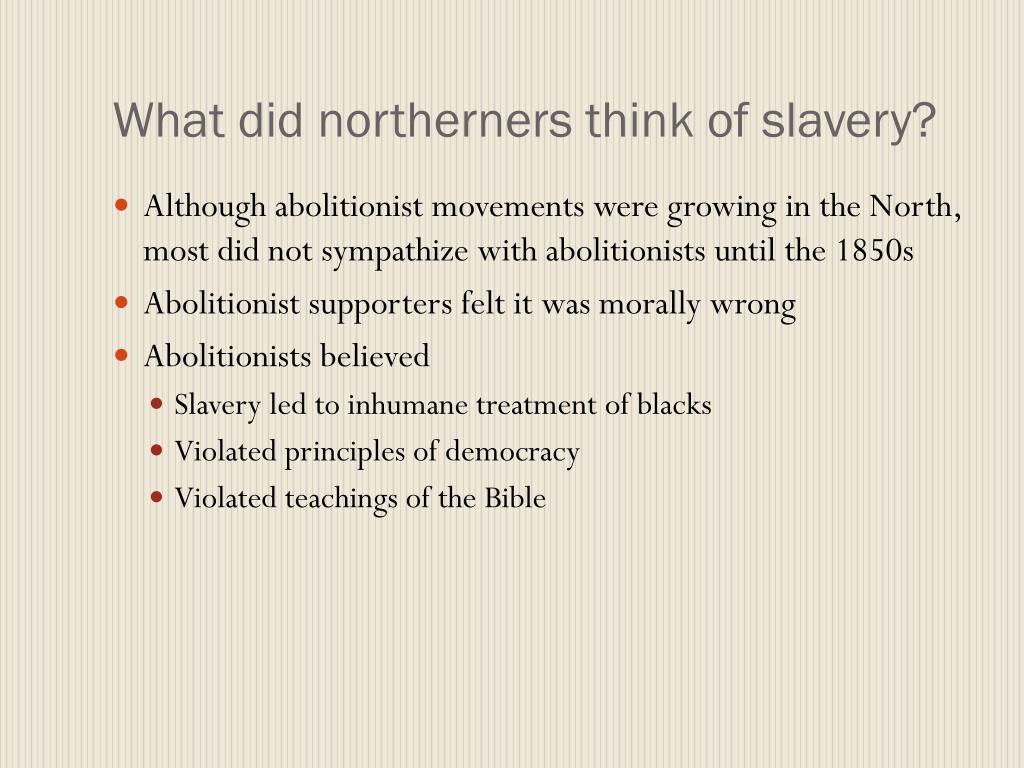 What did northerners think of slavery?

- Although abolitionist movements were growing in the North, most did not sympathize with abolitionists until the 1850s
- Abolitionist supporters felt it was morally wrong
- Abolitionists believed
  - Slavery led to inhumane treatment of blacks
  - Violated principles of democracy
  - Violated teachings of the Bible